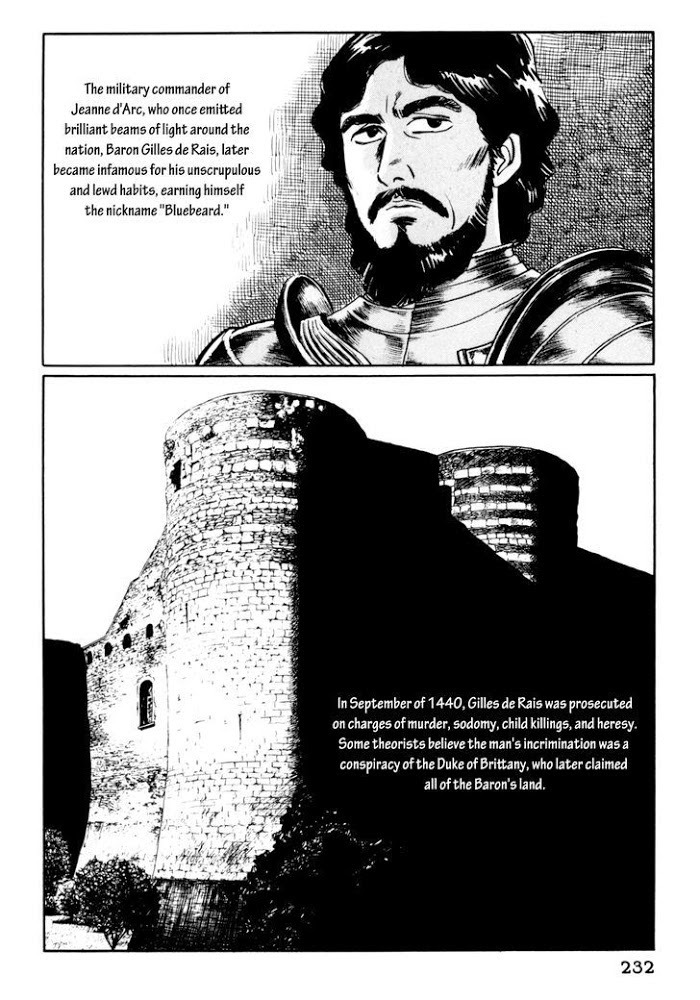 The military commander of Jeanne d'Arc, who once emitted brilliant beams of light around the nation, Baron Gilles de Rais, later became infamous for his unscrupulous and lewd habits, earning himself the nickname "Bluebeard."

In September of 1440, Gilles de Rais was prosecuted on charges of murder, sodomy, child killings, and heresy. Some theorists believe the man's incrimination was a conspiracy of the Duke of Brittany, who later claimed all of the Baron's land.

232